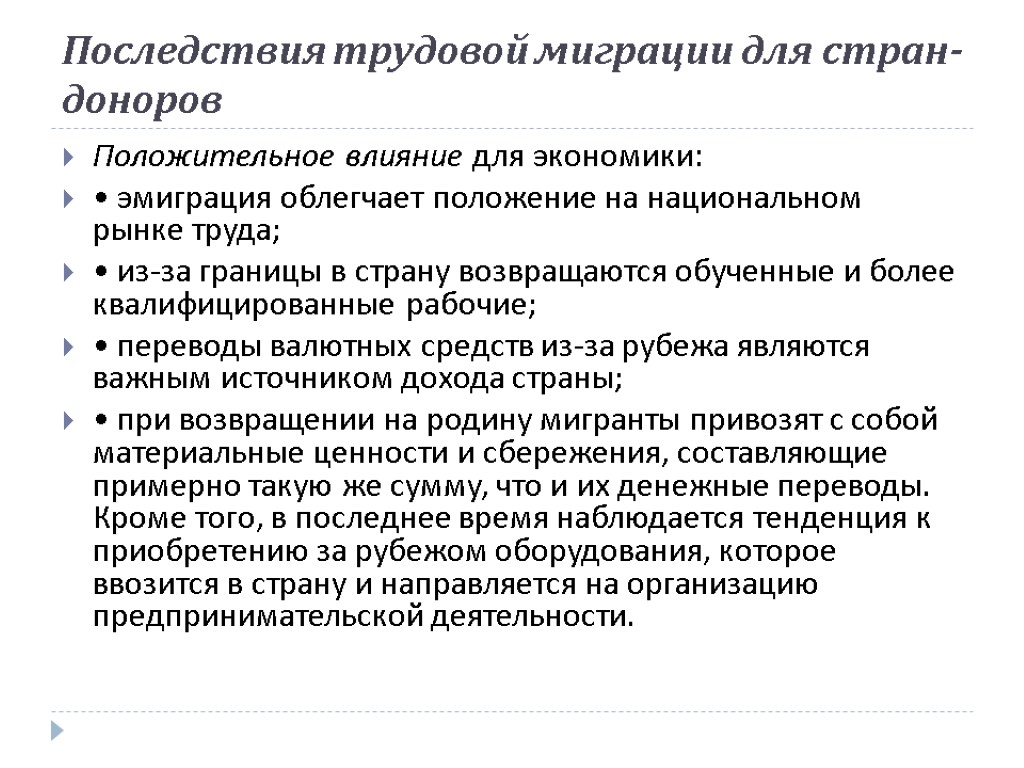 Последствия трудовой миграции для стран-доноров

Положительное влияние для экономики:

• эмиграция облегчает положение на национальном рынке труда;

• из-за границы в страну возвращаются обученные и более квалифицированные рабочие;

• переводы валютных средств из-за рубежа являются важным источником дохода страны;

• при возвращении на родину мигранты привозят с собой материальные ценности и сбережения, составляющие примерно такую же сумму, что и их денежные переводы. Кроме того, в последнее время наблюдается тенденция к приобретению за рубежом оборудования, которое ввозится в страну и направляется на организацию предпринимательской деятельности.